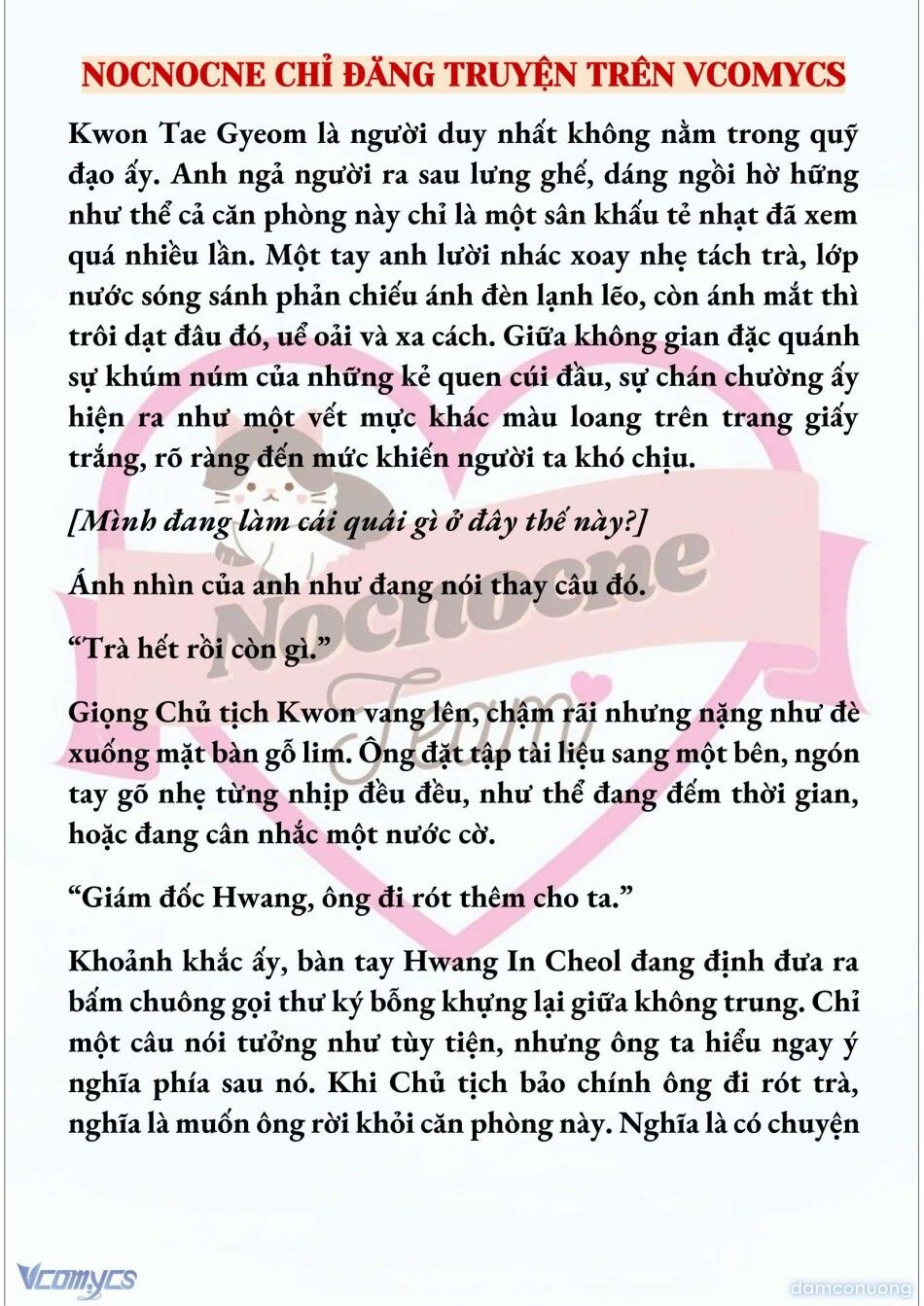 NOCNOCNE CHỈ ĐĂNG TRUYỆN TRÊN VCOMYCS

Kwon Tae Gyeom là người duy nhất không nằm trong quỹ đạo ấy. Anh ngả người ra sau lưng ghế, dáng ngồi hờ hững như thể cả căn phòng này chỉ là một sân khấu tẻ nhạt đã xem quá nhiều lần. Một tay anh lười nhác xoay nhẹ tách trà, lớp nước sóng sánh phản chiếu ánh đèn lạnh lẽo, còn ánh mắt thì trôi dạt đâu đó, uể oải và xa cách. Giữa không gian đặc quánh sự khúm núm của những kẻ quen cúi đầu, sự chán chường ấy hiện ra như một vết mực khác màu loang trên trang giấy trắng, rõ ràng đến mức khiến người ta khó chịu.

[Mình đang làm cái quái gì ở đây thế này?]

Ánh nhìn của anh như đang nói thay câu đó.

“Trà hết rồi còn gì.”

Giọng Chủ tịch Kwon vang lên, chậm rãi nhưng nặng như đè xuống mặt bàn gỗ lim. Ông đặt tập tài liệu sang một bên, ngón tay gõ nhẹ từng nhịp đều đều, như thể đang đếm thời gian, hoặc đang cân nhắc một nước cờ.

“Giám đốc Hwang, ông đi rót thêm cho ta.”

Khoảnh khắc ấy, bàn tay Hwang In Cheol đang định đưa ra bấm chuông gọi thư ký bỗng khựng lại giữa không trung. Chỉ một câu nói tưởng như tùy tiện, nhưng ông ta hiểu ngay ý nghĩa phía sau nó. Khi Chủ tịch bảo chính ông đi rót trà, nghĩa là muốn ông rời khỏi căn phòng này. Nghĩa là có chuyện

Nocnocne Team

Vcomycs

damconuong